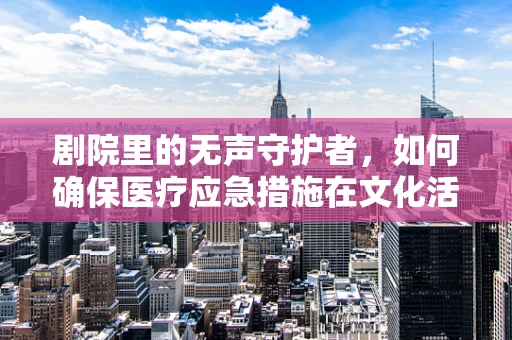 剧院里的无声守护者，如何确保医疗应急措施在文化活